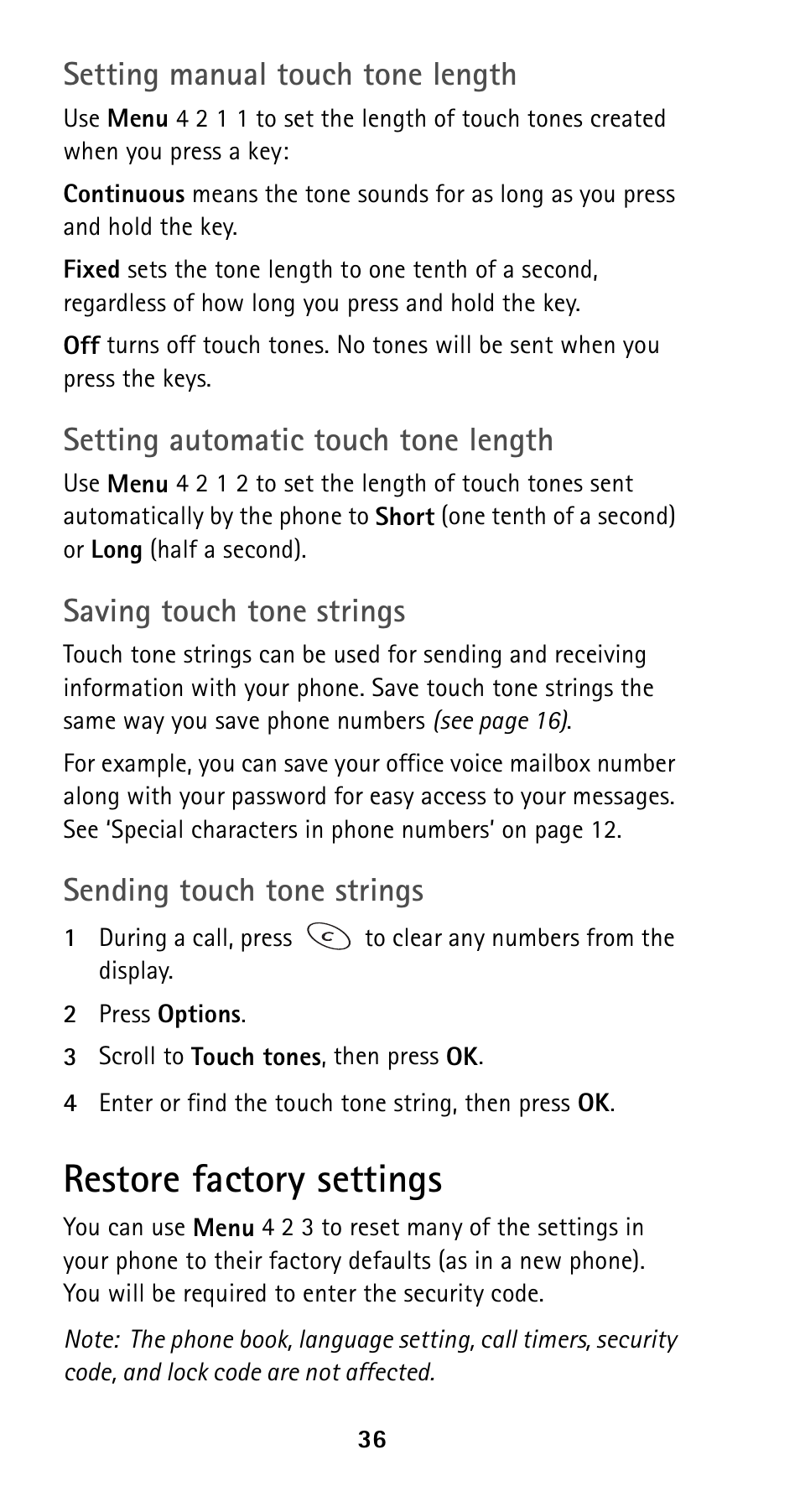 Setting manual touch tone length

Use Menu 4 2 1 1 to set the length of touch tones created when you press a key:

Continuous means the tone sounds for as long as you press and hold the key.

Fixed sets the tone length to one tenth of a second, regardless of how long you press and hold the key.

Off turns off touch tones. No tones will be sent when you press the keys.

Setting automatic touch tone length

Use Menu 4 2 1 2 to set the length of touch tones sent automatically by the phone to Short (one tenth of a second) or Long (half a second).

Saving touch tone strings

Touch tone strings can be used for sending and receiving information with your phone. Save touch tone strings the same way you save phone numbers (see page 16).

For example, you can save your office voice mailbox number along with your password for easy access to your messages. See 'Special characters in phone numbers' on page 12.

Sending touch tone strings

1 During a call, press C to clear any numbers from the display.

2 Press Options.

3 Scroll to Touch tones, then press OK.

4 Enter or find the touch tone string, then press OK.

Restore factory settings

You can use Menu 4 2 3 to reset many of the settings in your phone to their factory defaults (as in a new phone). You will be required to enter the security code.

Note: The phone book, language setting, call timers, security code, and lock code are not affected.

36